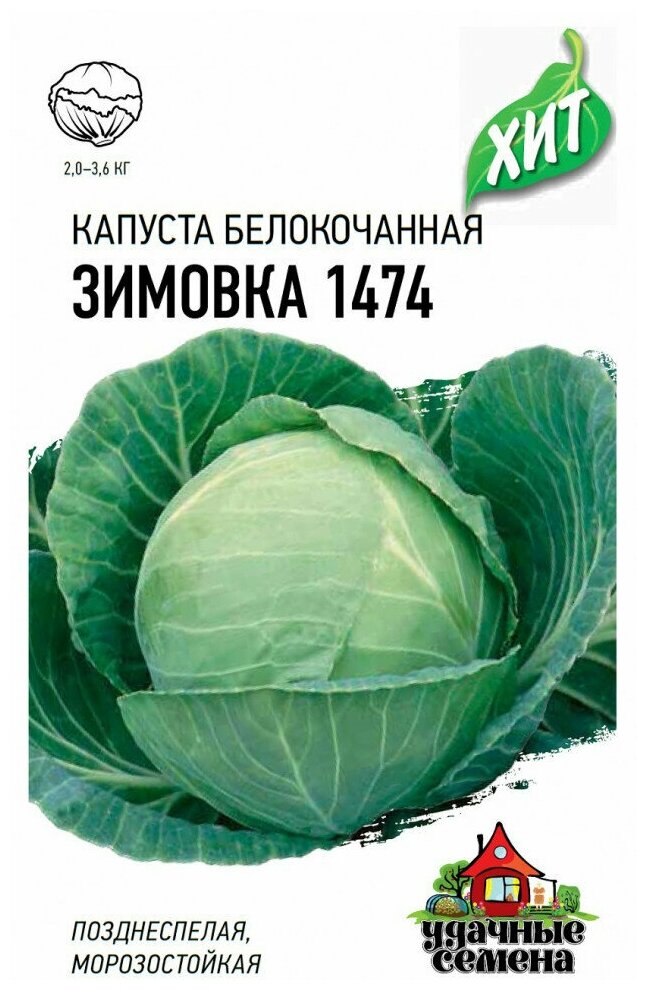 2,0–3,6 КГ

ХИТ

КАПУСТА БЕЛОКОЧАННАЯ
ЗИМОВКА 1474

ПОЗДНЕСПЕЛАЯ,
МОРОЗОСТОЙКАЯ

удачные
семена